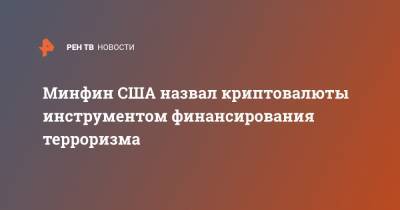 РЕН ТВ НОВОСТИ

Минфин США назвал криптовалюты инструментом финансирования терроризма